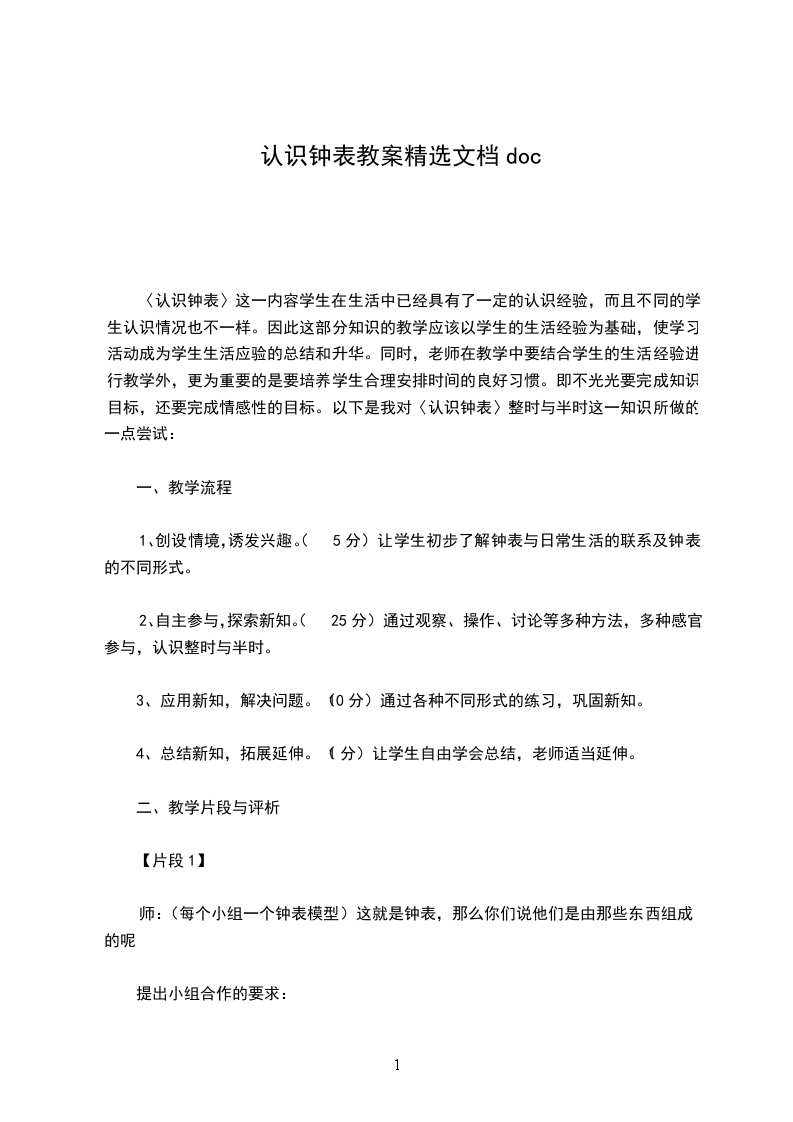 认识钟表教案精选文档 doc

〈认识钟表〉这一内容学生在生活中已经具有了一定的认识经验，而且不同的学生认识情况也不一样。因此这部分知识的教学应该以学生的生活经验为基础，使学习活动成为学生生活应验的总结和升华。同时，老师在教学中要结合学生的生活经验进行教学外，更为重要的是要培养学生合理安排时间的良好习惯。即不光光要完成知识目标，还要完成情感性的目标。以下是我对〈认识钟表〉整时与半时这一知识所做的一点尝试：

一、教学流程

1、创设情境，诱发兴趣。（ 5 分）让学生初步了解钟表与日常生活的联系及钟表的不同形式。

2、自主参与，探索新知。（ 25 分）通过观察、操作、讨论等多种方法，多种感官参与，认识整时与半时。

3、应用新知，解决问题。（0 分）通过各种不同形式的练习，巩固新知。

4、总结新知，拓展延伸。（ 分）让学生自由学会总结，老师适当延伸。

二、教学片段与评析

【片段 1】

师：（每个小组一个钟表模型）这就是钟表，那么你们说他们是由那些东西组成的呢

提出小组合作的要求：

1